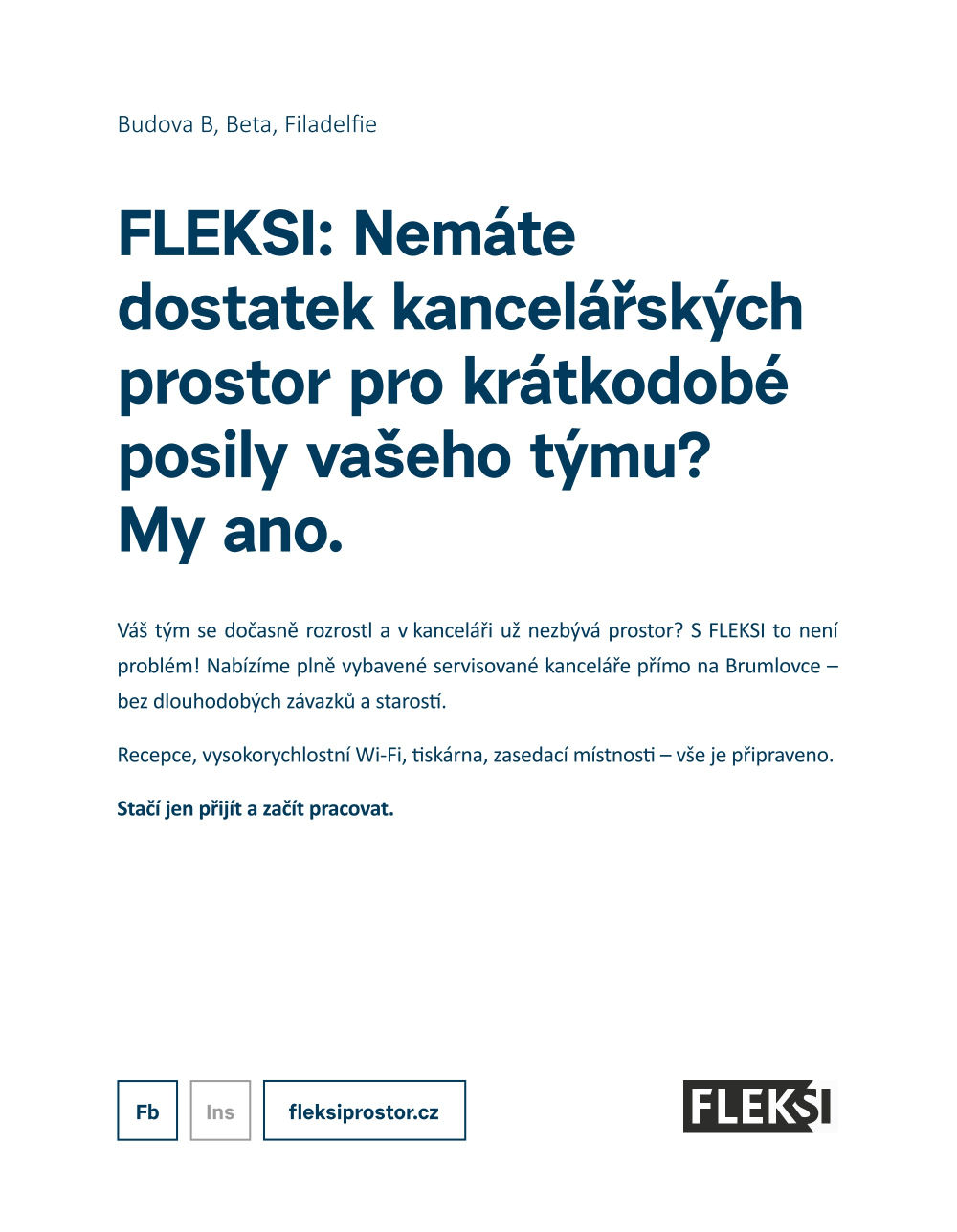 Budova B, Beta, Filadelfie

FLEKSI: Nemáte dostatek kancelářských prostor pro krátkodobé posily vašeho týmu? My ano.

Váš tým se dočasně rozrostl a v kanceláři už nezbývá prostor? S FLEKSI to není problém! Nabízíme plně vybavené servisované kanceláře přímo na Brumlovce – bez dlouhodobých závazků a starostí.

Recepce, vysokorychlostní Wi-Fi, tiskárna, zasedací místnosti – vše je připraveno.

Stačí jen přijít a začít pracovat.

Fb

Ins

fleksiprostor.cz

FLEKSI